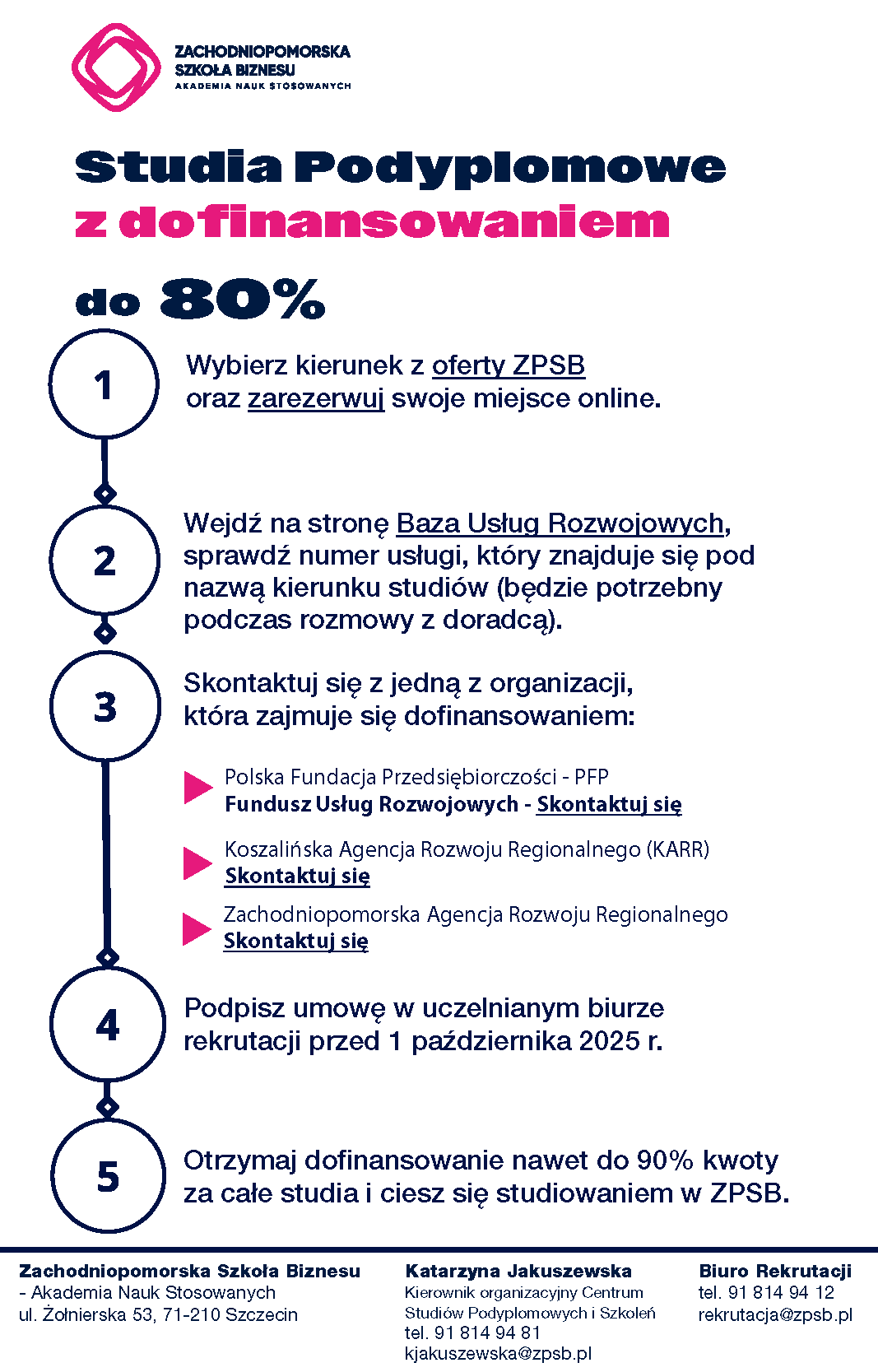 ZACHODNIOPOMORSKA
SZKOŁA BIZNESU
AKADEMIA NAUK STOSOWANYCH

Studia Podyplomowe
z dofinansowaniem
do 80%

1

Wybierz kierunek z oferty ZPSB oraz zarezerwuj swoje miejsce online.

2

Wejdź na stronę Baza Usług Rozwojowych, sprawdź numer usługi, który znajduje się pod nazwą kierunku studiów (będzie potrzebny podczas rozmowy z doradcą).

3

Skontaktuj się z jedną z organizacji, która zajmuje się dofinansowaniem:

Polska Fundacja Przedsiębiorczości - PFP
Fundusz Usług Rozwojowych - Skontaktuj się

Koszalińska Agencja Rozwoju Regionalnego (KARR)
Skontaktuj się

Zachodniopomorska Agencja Rozwoju Regionalnego
Skontaktuj się

4

Podpisz umowę w uczelnianym biurze rekrutacji przed 1 października 2025 r.

5

Otrzymaj dofinansowanie nawet do 90% kwoty za całe studia i ciesz się studiowaniem w ZPSB.

Zachodniopomorska Szkoła Biznesu
- Akademia Nauk Stosowanych
ul. Żołnierska 53, 71-210 Szczecin

Katarzyna Jakuszewska
Kierownik organizacyjny Centrum Studiów Podyplomowych i Szkoleń
tel. 91 814 94 81
kjakuszewska@zpsb.pl

Biuro Rekrutacji
tel. 91 814 94 12
rekrutacja@zpsb.pl